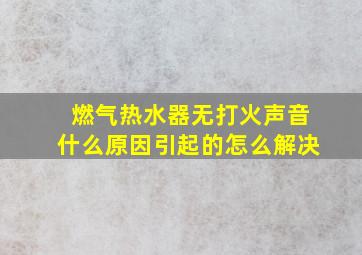 燃气热水器无打火声音
什么原因引起的怎么解决